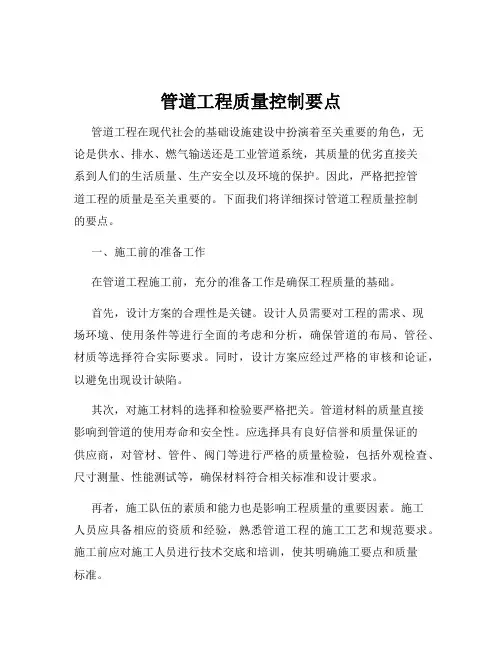 管道工程质量控制要点

管道工程在现代社会的基础设施建设中扮演着至关重要的角色，无论是供水、排水、燃气输送还是工业管道系统，其质量的优劣直接关系到人们的生活质量、生产安全以及环境的保护。因此，严格把控管道工程的质量是至关重要的。下面我们将详细探讨管道工程质量控制的要点。

一、施工前的准备工作

在管道工程施工前，充分的准备工作是确保工程质量的基础。

首先，设计方案的合理性是关键。设计人员需要对工程的需求、现场环境、使用条件等进行全面的考虑和分析，确保管道的布局、管径、材质等选择符合实际要求。同时，设计方案应经过严格的审核和论证，以避免出现设计缺陷。

其次，对施工材料的选择和检验要严格把关。管道材料的质量直接影响到管道的使用寿命和安全性。应选择具有良好信誉和质量保证的供应商，对管材、管件、阀门等进行严格的质量检验，包括外观检查、尺寸测量、性能测试等，确保材料符合相关标准和设计要求。

再者，施工队伍的素质和能力也是影响工程质量的重要因素。施工人员应具备相应的资质和经验，熟悉管道工程的施工工艺和规范要求。施工前应对施工人员进行技术交底和培训，使其明确施工要点和质量标准。